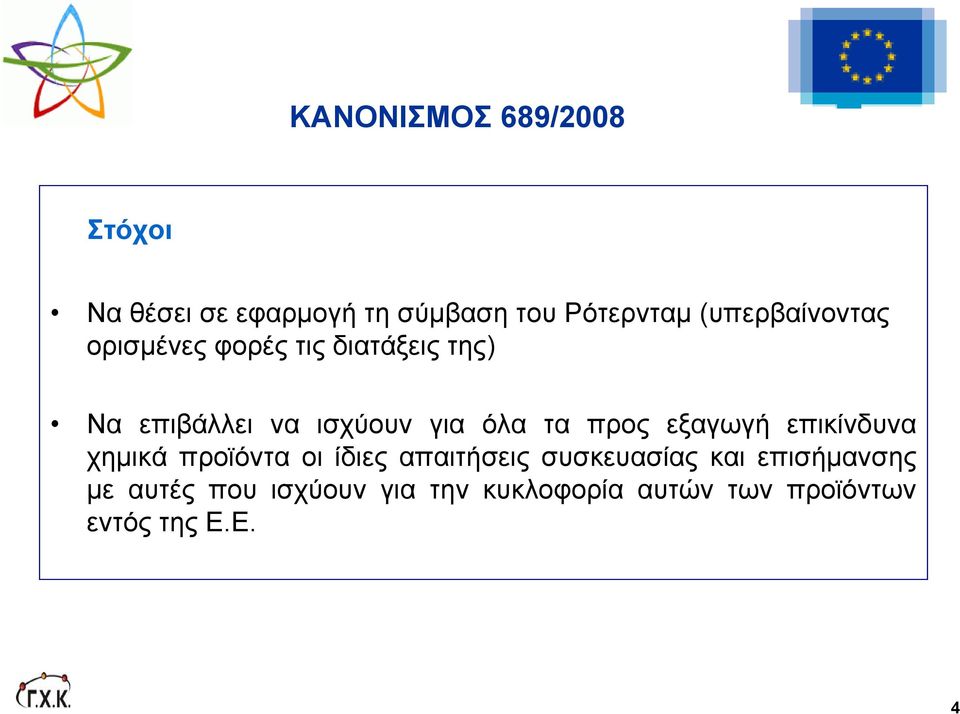 ΚΑΝΟΝΙΣΜΟΣ 689/2008

Στόχοι

• Να θέσει σε εφαρμογή τη σύμβαση του Ρότερνταμ (υπερβαίνοντας ορισμένες φορές τις διατάξεις της)

• Να επιβάλλει να ισχύουν για όλα τα προς εξαγωγή επικίνδυνα χημικά προϊόντα οι ίδιες απαιτήσεις συσκευασίας και επισήμανσης με αυτές που ισχύουν για την κυκλοφορία αυτών των προϊόντων εντός της Ε.Ε.

Γ.Χ.Κ.

4